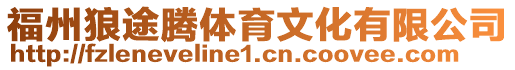 福州狼途腾体育文化有限公司
http://fzleneveline1.cn.coovee.com